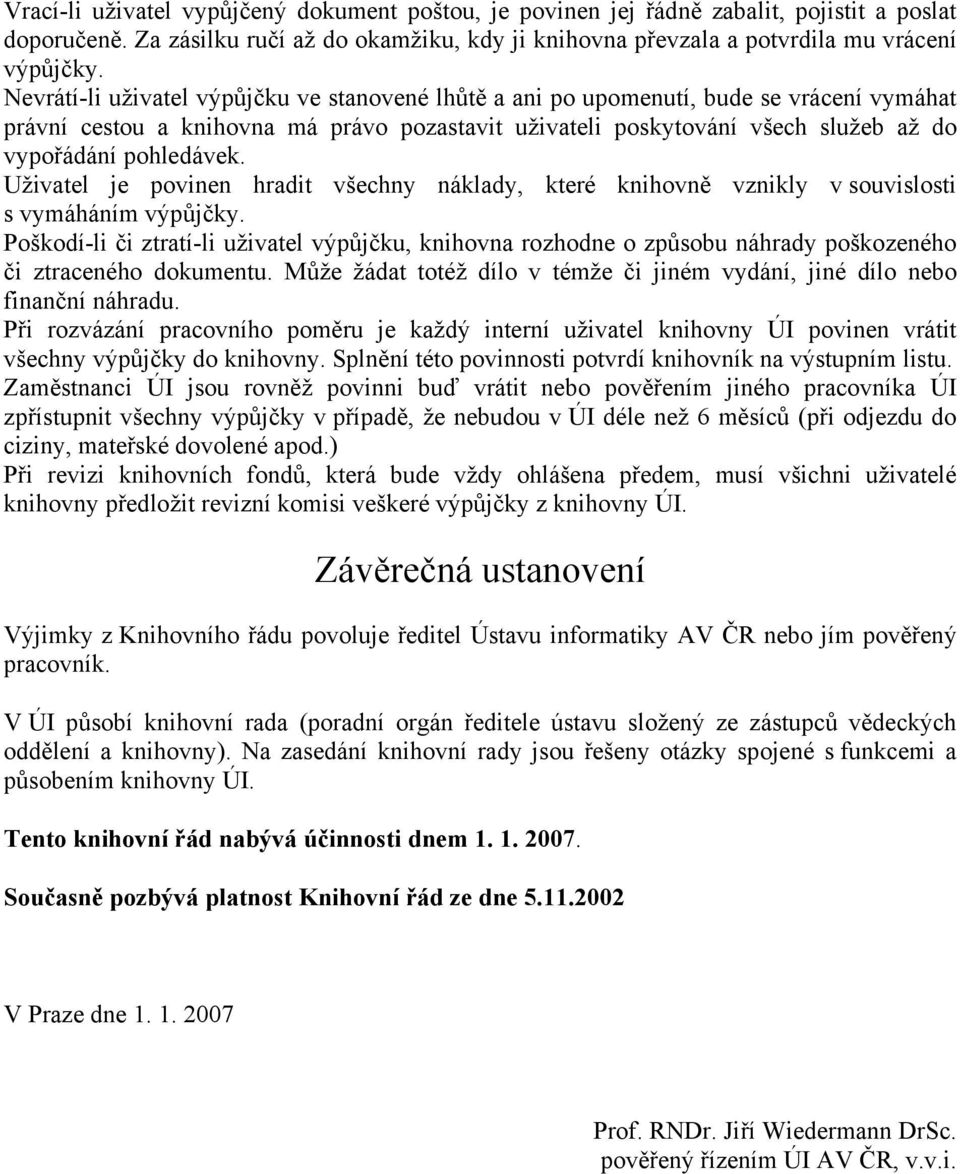 Vrací-li uživatel vypůjčený dokument poštou, je povinen jej řádně zabalit, pojistit a poslat doporučeně. Za zásilku ručí až do okamžiku, kdy ji knihovna převzala a potvrdila mu vrácení výpůjčky.
Nevrátí-li uživatel výpůjčku ve stanovené lhůtě a ani po upomenutí, bude se vrácení vymáhat právní cestou a knihovna má právo pozastavit uživateli poskytování všech služeb až do vypořádání pohledávek.
Uživatel je povinen hradit všechny náklady, které knihovně vznikly v souvislosti s vymáháním výpůjčky.
Poškodí-li či ztratí-li uživatel výpůjčku, knihovna rozhodne o způsobu náhrady poškozeného či ztraceného dokumentu. Může žádat totéž dílo v témže či jiném vydání, jiné dílo nebo finanční náhradu.
Při rozvázání pracovního poměru je každý interní uživatel knihovny ÚI povinen vrátit všechny výpůjčky do knihovny. Splnění této povinnosti potvrdí knihovník na výstupním listu.
Zaměstnanci ÚI jsou rovněž povinni buď vrátit nebo pověřením jiného pracovníka ÚI zpřístupnit všechny výpůjčky v případě, že nebudou v ÚI déle než 6 měsíců (při odjezdu do ciziny, mateřské dovolené apod.)
Při revizi knihovních fondů, která bude vždy ohlášena předem, musí všichni uživatelé knihovny předložit revizní komisi veškeré výpůjčky z knihovny ÚI.

Závěrečná ustanovení

Výjimky z Knihovního řádu povoluje ředitel Ústavu informatiky AV ČR nebo jím pověřený pracovník.

V ÚI působí knihovní rada (poradní orgán ředitele ústavu složený ze zástupců vědeckých oddělení a knihovny). Na zasedání knihovní rady jsou řešeny otázky spojené s funkcemi a působením knihovny ÚI.

Tento knihovní řád nabývá účinnosti dnem 1. 1. 2007.

Současně pozbývá platnost Knihovní řád ze dne 5.11.2002

V Praze dne 1. 1. 2007

Prof. RNDr. Jiří Wiedermann DrSc.
pověřený řízením ÚI AV ČR, v.v.i.